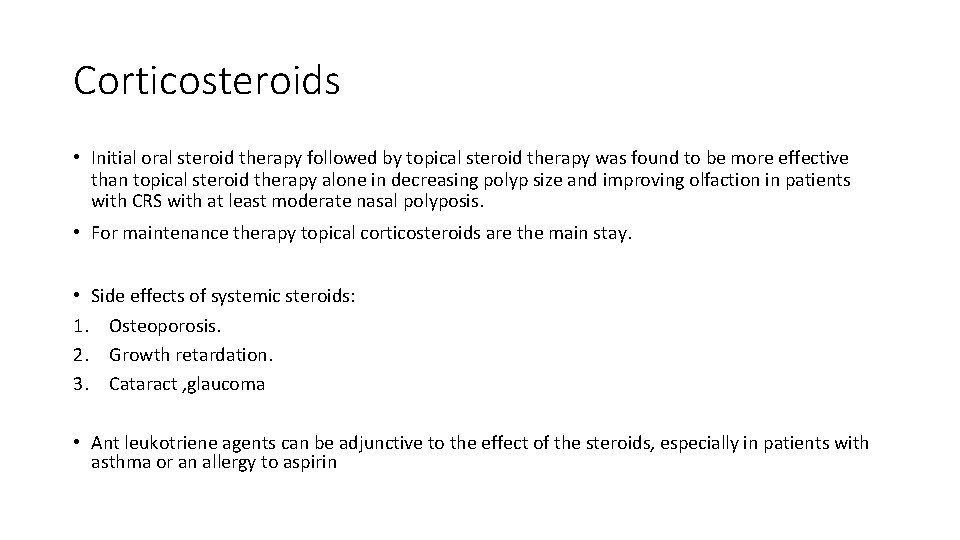 Corticosteroids

• Initial oral steroid therapy followed by topical steroid therapy was found to be more effective than topical steroid therapy alone in decreasing polyp size and improving olfaction in patients with CRS with at least moderate nasal polyposis.

• For maintenance therapy topical corticosteroids are the main stay.

• Side effects of systemic steroids:
1. Osteoporosis.
2. Growth retardation.
3. Cataract ,glaucoma

• Ant leukotriene agents can be adjunctive to the effect of the steroids, especially in patients with asthma or an allergy to aspirin